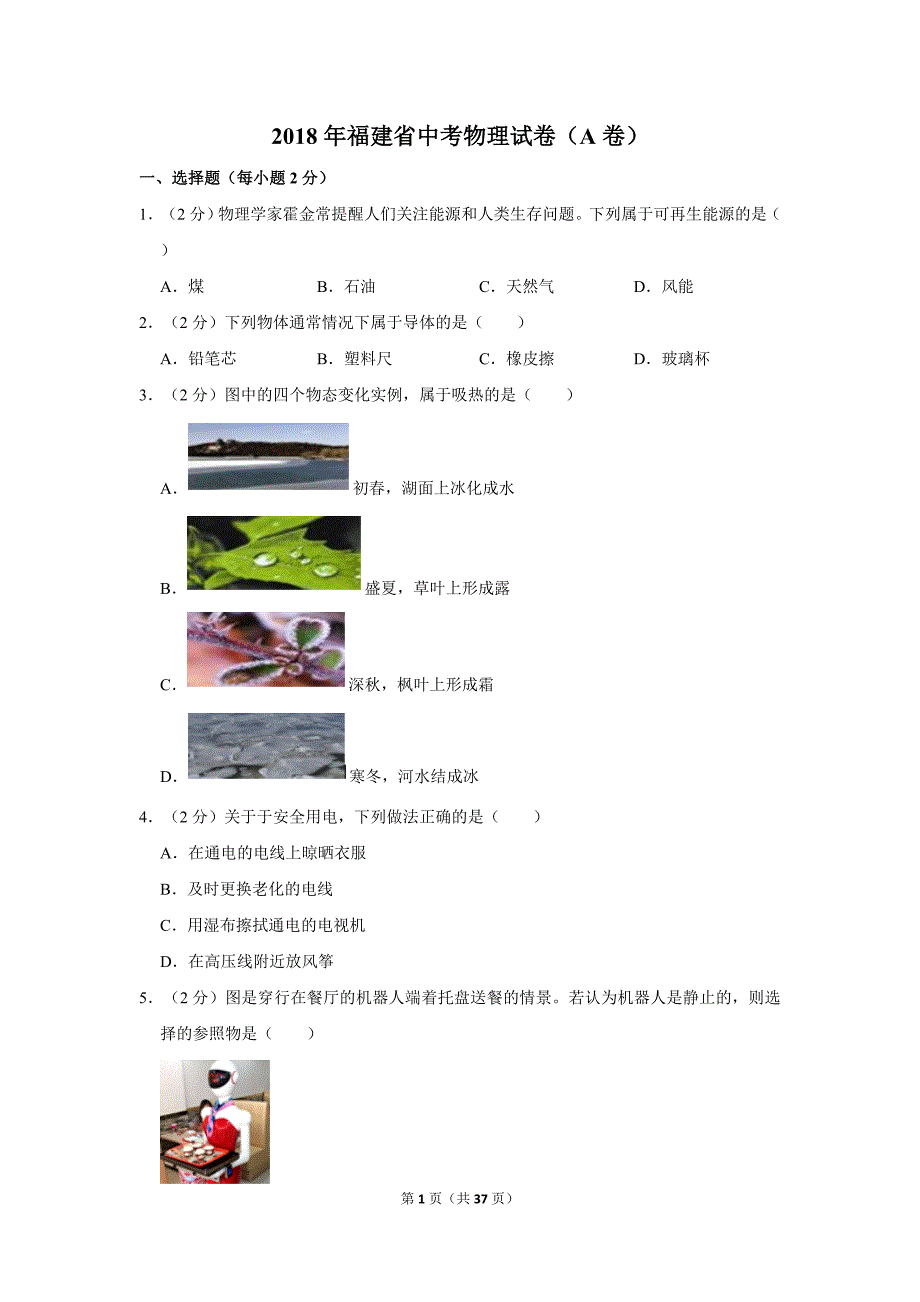 2018年福建省中考物理试卷（A卷）

一、选择题（每小题2分）

1．（2分）物理学家霍金常提醒人们关注能源和人类生存问题。下列属于可再生能源的是（　　）

A．煤　　B．石油　　C．天然气　　D．风能

2．（2分）下列物体通常情况下属于导体的是（　　）

A．铅笔芯　　B．塑料尺　　C．橡皮擦　　D．玻璃杯

3．（2分）图中的四个物态变化实例，属于吸热的是（　　）

A．初春，湖面上冰化成水

B．盛夏，草叶上形成露

C．深秋，枫叶上形成霜

D．寒冬，河水结成冰

4．（2分）关于于安全用电，下列做法正确的是（　　）

A．在通电的电线上晾晒衣服

B．及时更换老化的电线

C．用湿布擦拭通电的电视机

D．在高压线附近放风筝

5．（2分）图是穿行在餐厅的机器人端着托盘送餐的情景。若认为机器人是静止的，则选择的参照物是（　　）

第1页（共37页）